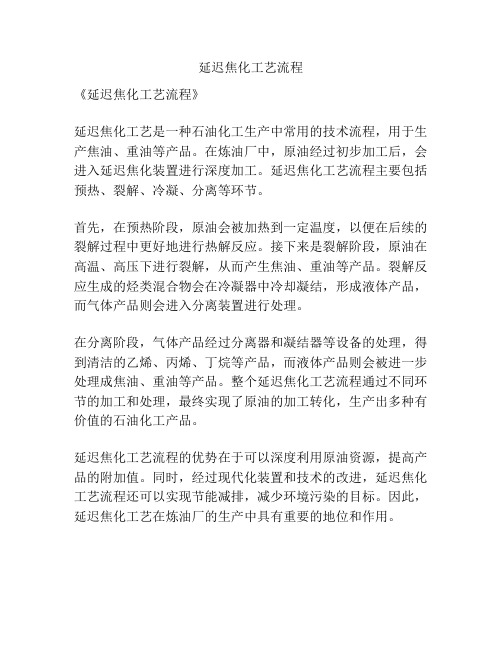 延迟焦化工艺流程

《延迟焦化工艺流程》

延迟焦化工艺是一种石油化工生产中常用的技术流程，用于生产焦油、重油等产品。在炼油厂中，原油经过初步加工后，会进入延迟焦化装置进行深度加工。延迟焦化工艺流程主要包括预热、裂解、冷凝、分离等环节。

首先，在预热阶段，原油会被加热到一定温度，以便在后续的裂解过程中更好地进行热解反应。接下来是裂解阶段，原油在高温、高压下进行裂解，从而产生焦油、重油等产品。裂解反应生成的烃类混合物会在冷凝器中冷却凝结，形成液体产品，而气体产品则会进入分离装置进行处理。

在分离阶段，气体产品经过分离器和凝结器等设备的处理，得到清洁的乙烯、丙烯、丁烷等产品，而液体产品则会被进一步处理成焦油、重油等产品。整个延迟焦化工艺流程通过不同环节的加工和处理，最终实现了原油的加工转化，生产出多种有价值的石油化工产品。

延迟焦化工艺流程的优势在于可以深度利用原油资源，提高产品的附加值。同时，经过现代化装置和技术的改进，延迟焦化工艺流程还可以实现节能减排，减少环境污染的目标。因此，延迟焦化工艺在炼油厂的生产中具有重要的地位和作用。